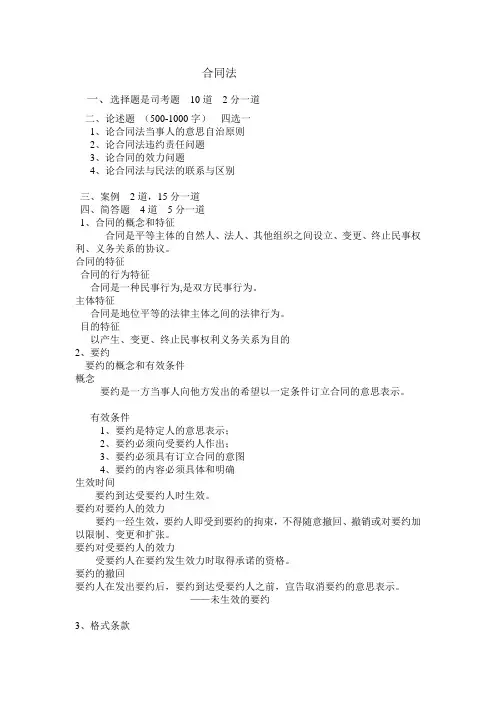 合同法

一、选择题是司考题　10 道　2 分一道

二、论述题　（500-1000 字）　四选一

1、论合同法当事人的意思自治原则

2、论合同法违约责任问题

3、论合同的效力问题

4、论合同法与民法的联系与区别

三、案例　2 道，15 分一道

四、简答题　4 道　5 分一道

1、合同的概念和特征

合同是平等主体的自然人、法人、其他组织之间设立、变更、终止民事权利、义务关系的协议。

合同的特征

合同的行为特征

合同是一种民事行为,是双方民事行为。

主体特征

合同是地位平等的法律主体之间的法律行为。

目的特征

以产生、变更、终止民事权利义务关系为目的

2、要约

要约的概念和有效条件

概念

要约是一方当事人向他方发出的希望以一定条件订立合同的意思表示。

有效条件

1、要约是特定人的意思表示；

2、要约必须向受要约人作出；

3、要约必须具有订立合同的意图

4、要约的内容必须具体和明确

生效时间

要约到达受要约人时生效。

要约对要约人的效力

要约一经生效，要约人即受到要约的拘束，不得随意撤回、撤销或对要约加以限制、变更和扩张。

要约对受要约人的效力

受要约人在要约发生效力时取得承诺的资格。

要约的撤回

要约人在发出要约后，要约到达受要约人之前，宣告取消要约的意思表示。

——未生效的要约

3、格式条款